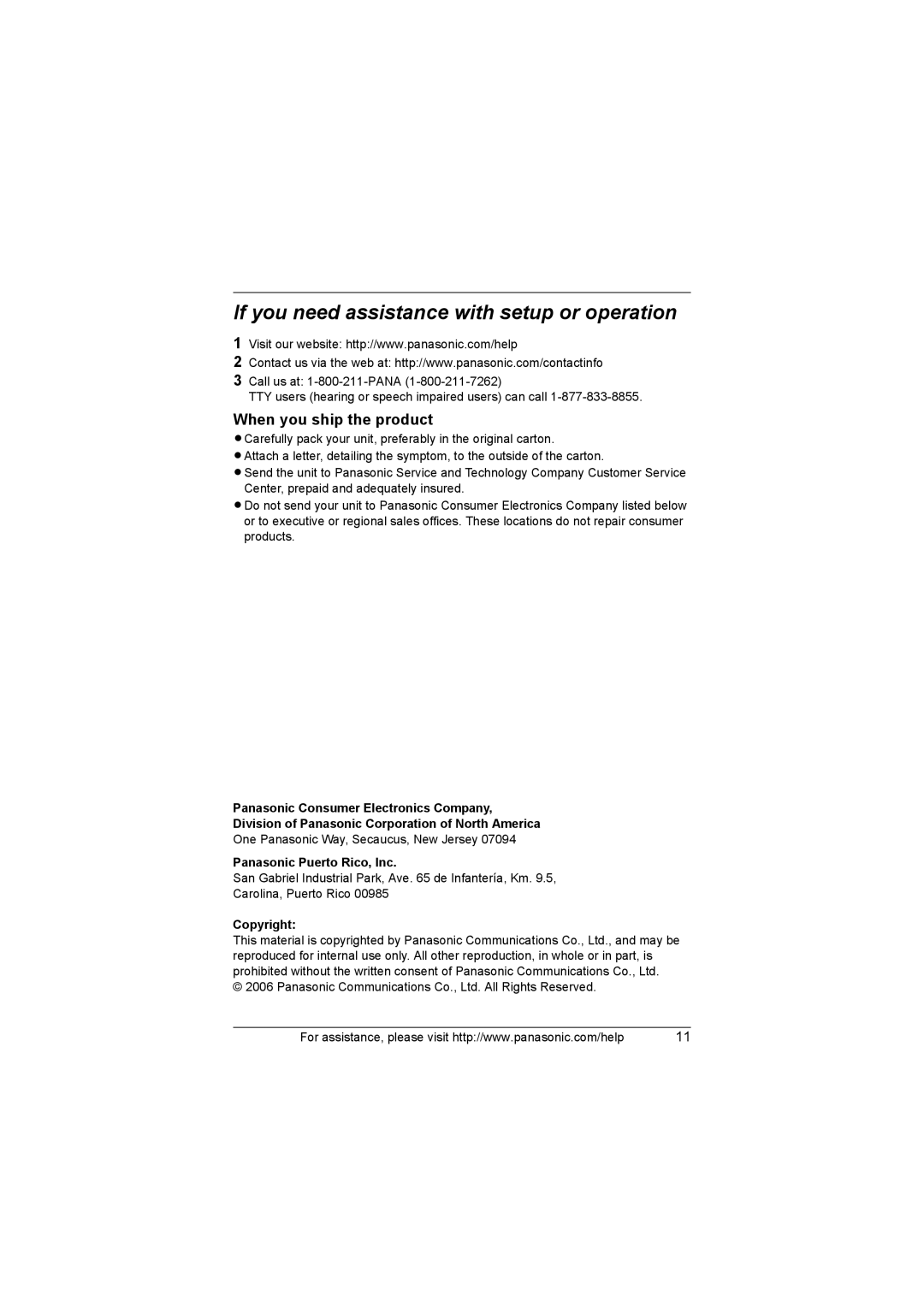 If you need assistance with setup or operation

1 Visit our website: http://www.panasonic.com/help
2 Contact us via the web at: http://www.panasonic.com/contactinfo
3 Call us at: 1-800-211-PANA (1-800-211-7262)
TTY users (hearing or speech impaired users) can call 1-877-833-8855.

When you ship the product

● Carefully pack your unit, preferably in the original carton.
● Attach a letter, detailing the symptom, to the outside of the carton.
● Send the unit to Panasonic Service and Technology Company Customer Service Center, prepaid and adequately insured.
● Do not send your unit to Panasonic Consumer Electronics Company listed below or to executive or regional sales offices. These locations do not repair consumer products.

Panasonic Consumer Electronics Company,
Division of Panasonic Corporation of North America
One Panasonic Way, Secaucus, New Jersey 07094

Panasonic Puerto Rico, Inc.
San Gabriel Industrial Park, Ave. 65 de Infantería, Km. 9.5, Carolina, Puerto Rico 00985

Copyright:
This material is copyrighted by Panasonic Communications Co., Ltd., and may be reproduced for internal use only. All other reproduction, in whole or in part, is prohibited without the written consent of Panasonic Communications Co., Ltd.
© 2006 Panasonic Communications Co., Ltd. All Rights Reserved.

For assistance, please visit http://www.panasonic.com/help 11